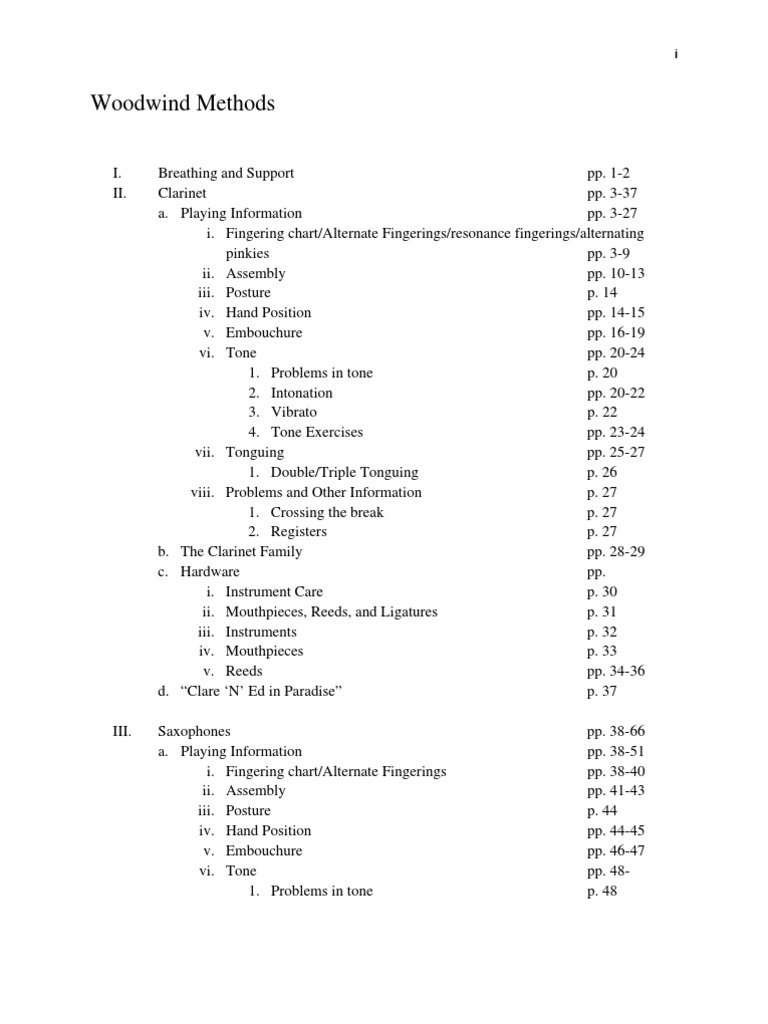 i

Woodwind Methods

I. Breathing and Support pp. 1-2
II. Clarinet pp. 3-37
a. Playing Information pp. 3-27
i. Fingering chart/Alternate Fingerings/resonance fingerings/alternating pinkies pp. 3-9
ii. Assembly pp. 10-13
iii. Posture p. 14
iv. Hand Position pp. 14-15
v. Embouchure pp. 16-19
vi. Tone pp. 20-24
1. Problems in tone p. 20
2. Intonation pp. 20-22
3. Vibrato p. 22
4. Tone Exercises pp. 23-24
vii. Tonguing pp. 25-27
1. Double/Triple Tonguing p. 26
viii. Problems and Other Information p. 27
1. Crossing the break p. 27
2. Registers p. 27
b. The Clarinet Family pp. 28-29
c. Hardware pp.
i. Instrument Care p. 30
ii. Mouthpieces, Reeds, and Ligatures p. 31
iii. Instruments p. 32
iv. Mouthpieces p. 33
v. Reeds pp. 34-36
d. “Clare ‘N’ Ed in Paradise” p. 37

III. Saxophones pp. 38-66
a. Playing Information pp. 38-51
i. Fingering chart/Alternate Fingerings pp. 38-40
ii. Assembly pp. 41-43
iii. Posture p. 44
iv. Hand Position pp. 44-45
v. Embouchure pp. 46-47
vi. Tone pp. 48-
1. Problems in tone p. 48